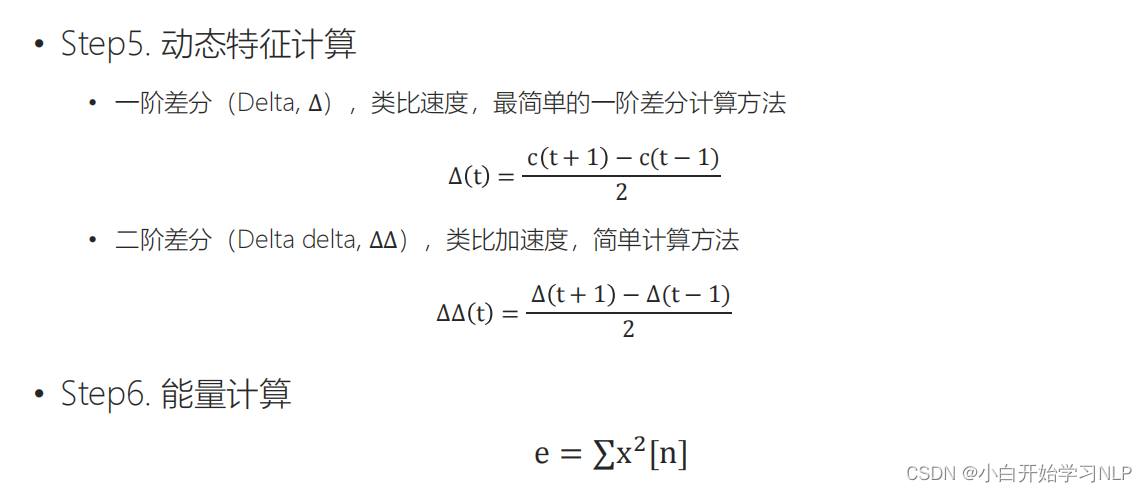 • Step5. 动态特征计算

• 一阶差分（Delta, Δ），类比速度，最简单的一阶差分计算方法

$\Delta(t) = \frac{c(t+1) - c(t-1)}{2}$

• 二阶差分（Delta delta, ΔΔ），类比加速度，简单计算方法

$\Delta\Delta(t) = \frac{\Delta(t+1) - \Delta(t-1)}{2}$

• Step6. 能量计算

$e = \sum x^2[n]$

CSDN @小白开始学习NLP